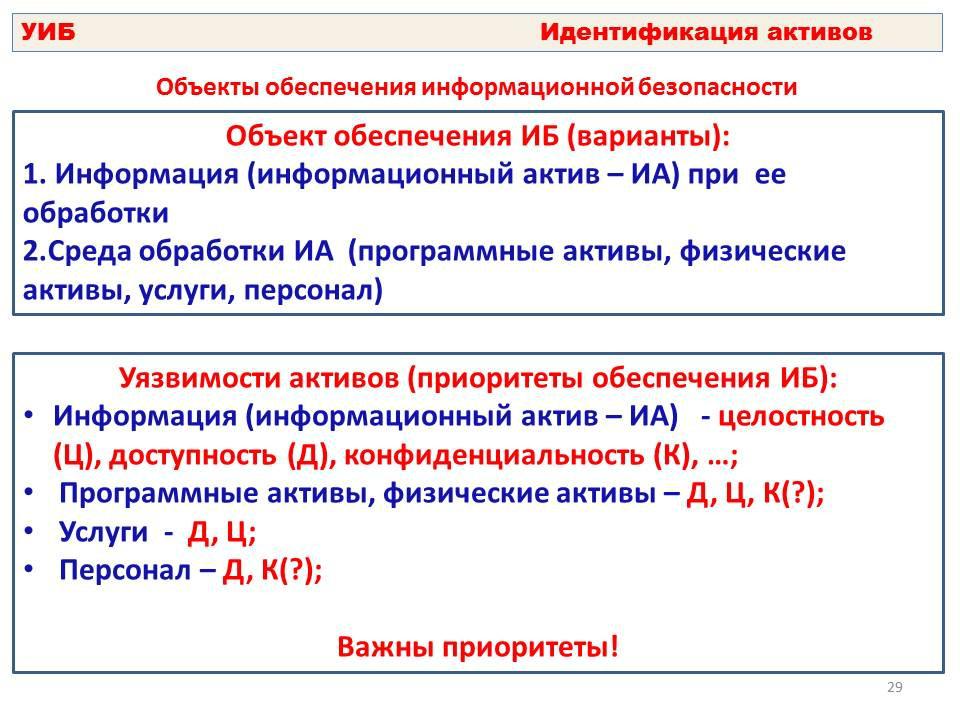 УИБ Идентификация активов

Объекты обеспечения информационной безопасности

Объект обеспечения ИБ (варианты):
1. Информация (информационный актив – ИА) при ее обработки
2.Среда обработки ИА (программные активы, физические активы, услуги, персонал)

Уязвимости активов (приоритеты обеспечения ИБ):
• Информация (информационный актив – ИА) - целостность (Ц), доступность (Д), конфиденциальность (К), …;
• Программные активы, физические активы – Д, Ц, К(?);
• Услуги - Д, Ц;
• Персонал – Д, К(?);

Важны приоритеты!

29